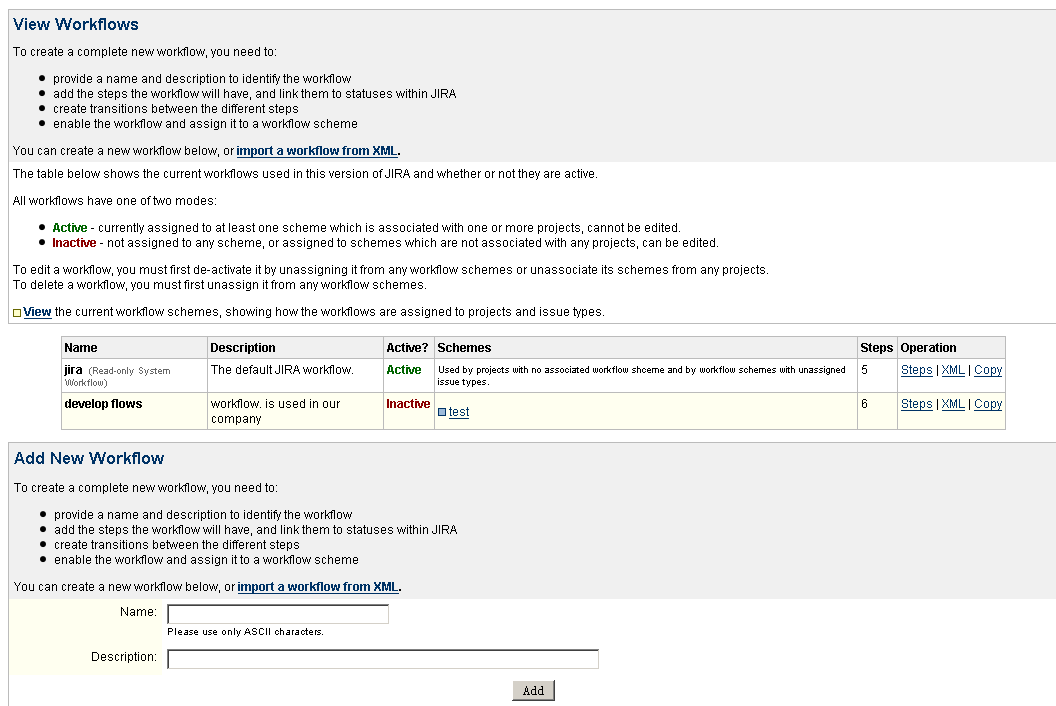 View Workflows

To create a complete new workflow, you need to:

- provide a name and description to identify the workflow
- add the steps the workflow will have, and link them to statuses within JIRA
- create transitions between the different steps
- enable the workflow and assign it to a workflow scheme

You can create a new workflow below, or import a workflow from XML.

The table below shows the current workflows used in this version of JIRA and whether or not they are active.

All workflows have one of two modes:

- Active - currently assigned to at least one scheme which is associated with one or more projects, cannot be edited.
- Inactive - not assigned to any scheme, or assigned to schemes which are not associated with any projects, can be edited.

To edit a workflow, you must first de-activate it by unassigning it from any workflow schemes or unassociate its schemes from any projects.
To delete a workflow, you must first unassign it from any workflow schemes.

View the current workflow schemes, showing how the workflows are assigned to projects and issue types.

| Name | Description | Active? | Schemes | Steps | Operation |
|---|---|---|---|---|---|
| jira (Read-only System Workflow) | The default JIRA workflow. | Active | Used by projects with no associated workflow shceme and by workflow schemes with unassigned issue types. | 5 | Steps \| XML \| Copy |
| develop flows | workflow. is used in our company | Inactive | test | 6 | Steps \| XML \| Copy |

Add New Workflow

To create a complete new workflow, you need to:

- provide a name and description to identify the workflow
- add the steps the workflow will have, and link them to statuses within JIRA
- create transitions between the different steps
- enable the workflow and assign it to a workflow scheme

You can create a new workflow below, or import a workflow from XML.

Name:
Please use only ASCII characters.

Description:

Add